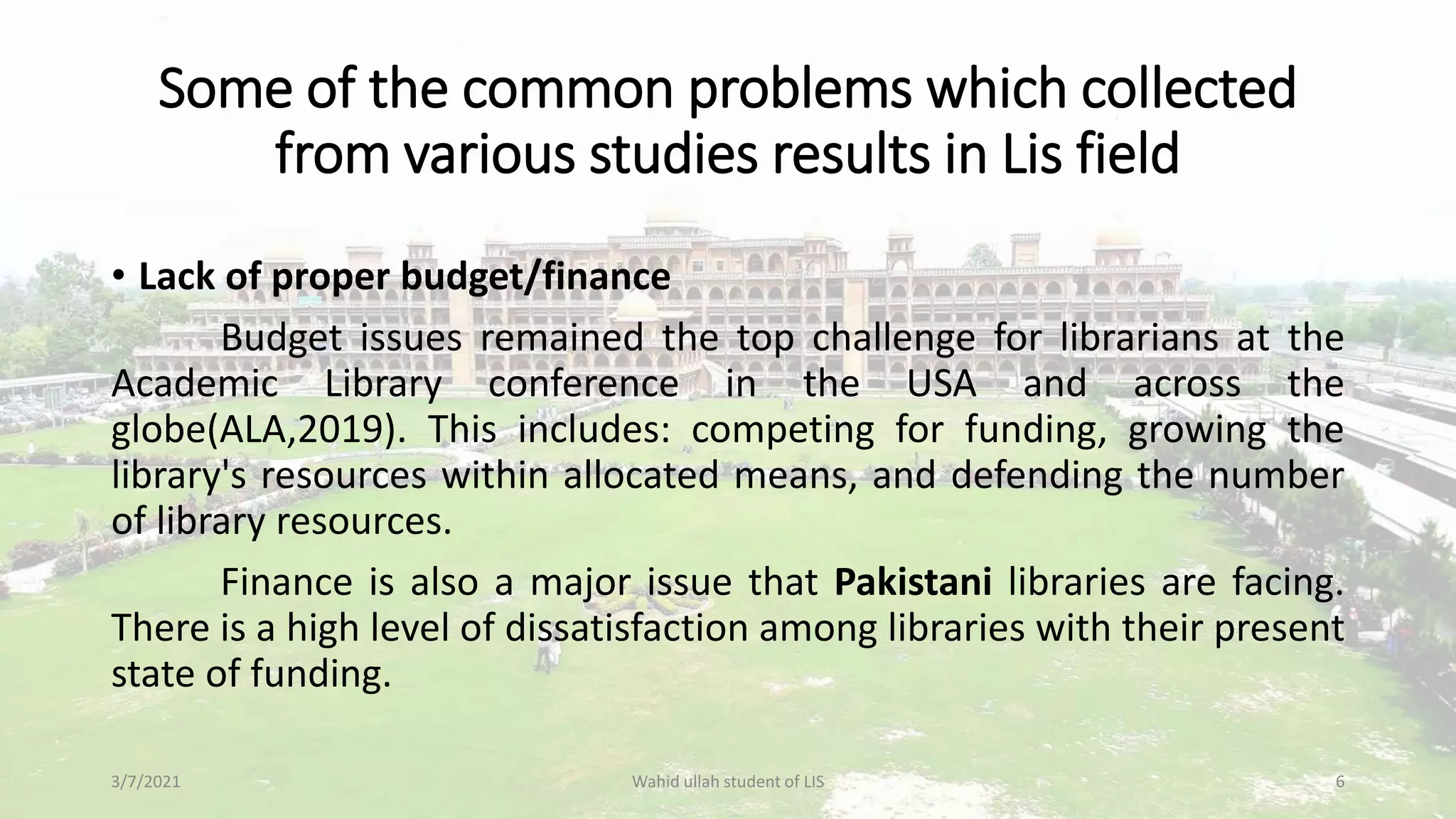 Some of the common problems which collected from various studies results in Lis field

• Lack of proper budget/finance

Budget issues remained the top challenge for librarians at the Academic Library conference in the USA and across the globe(ALA,2019). This includes: competing for funding, growing the library's resources within allocated means, and defending the number of library resources.

Finance is also a major issue that Pakistani libraries are facing. There is a high level of dissatisfaction among libraries with their present state of funding.

3/7/2021

Wahid ullah student of LIS

6